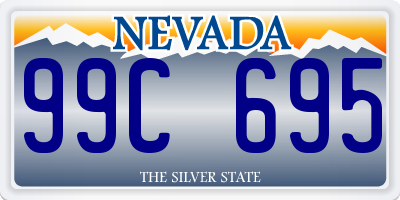 NEVADA

99C 695

THE SILVER STATE